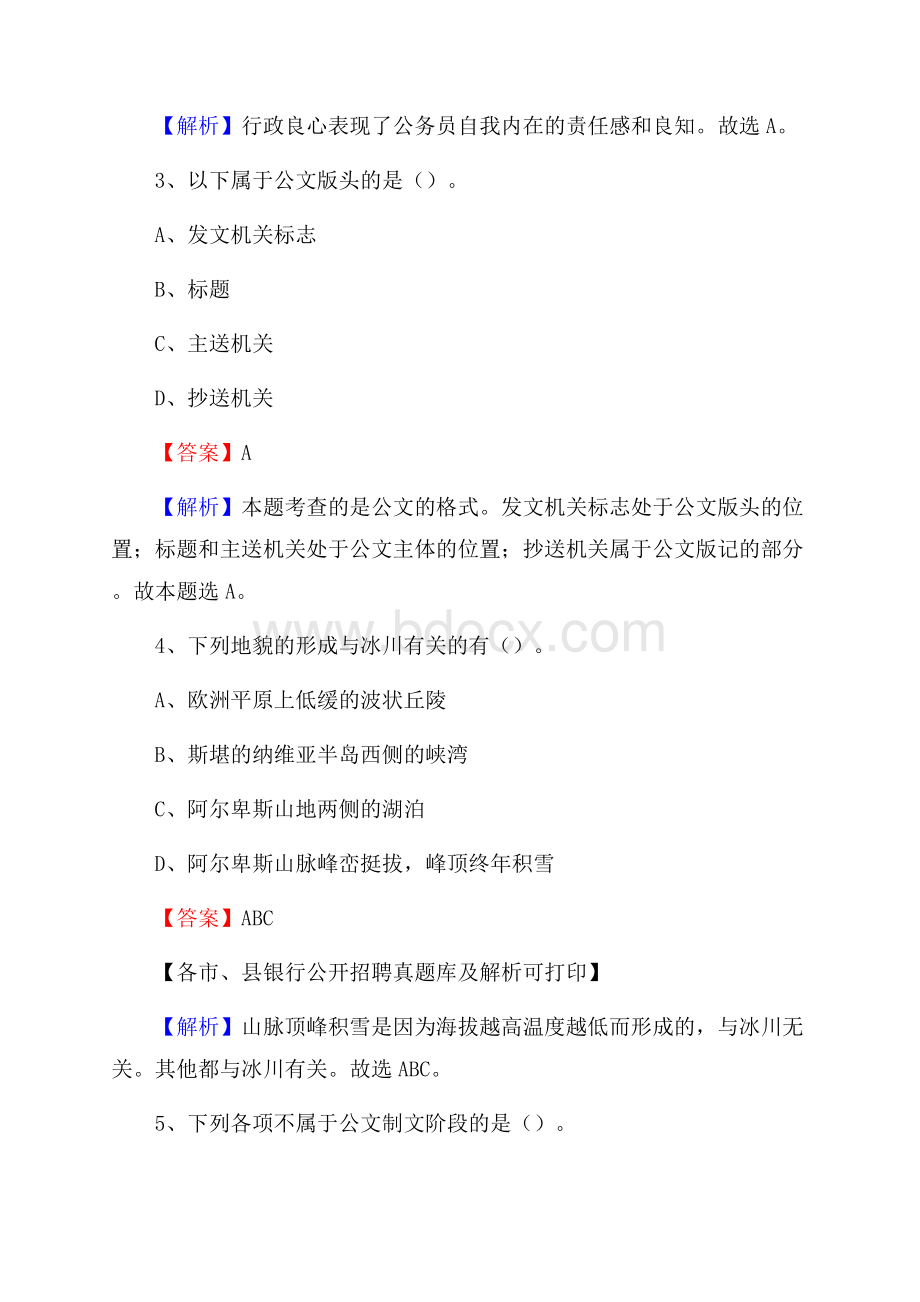 【解析】行政良心表现了公务员自我内在的责任感和良知。故选 A。

3、以下属于公文版头的是（）。

A、发文机关标志

B、标题

C、主送机关

D、抄送机关

【答案】A

【解析】本题考查的是公文的格式。发文机关标志处于公文版头的位置；标题和主送机关处于公文主体的位置；抄送机关属于公文版记的部分。故本题选 A。

www.bdocx.com

4、下列地貌的形成与冰川有关的有（）。

A、欧洲平原上低缓的波状丘陵

B、斯堪的纳维亚半岛西侧的峡湾

C、阿尔卑斯山地两侧的湖泊

D、阿尔卑斯山脉峰峦挺拔，峰顶终年积雪

【答案】ABC

【各市、县银行公开招聘真题库及解析可打印】

【解析】山脉顶峰积雪是因为海拔越高温度越低而形成的，与冰川无关。其他都与冰川有关。故选 ABC。

5、下列各项不属于公文制文阶段的是（）。